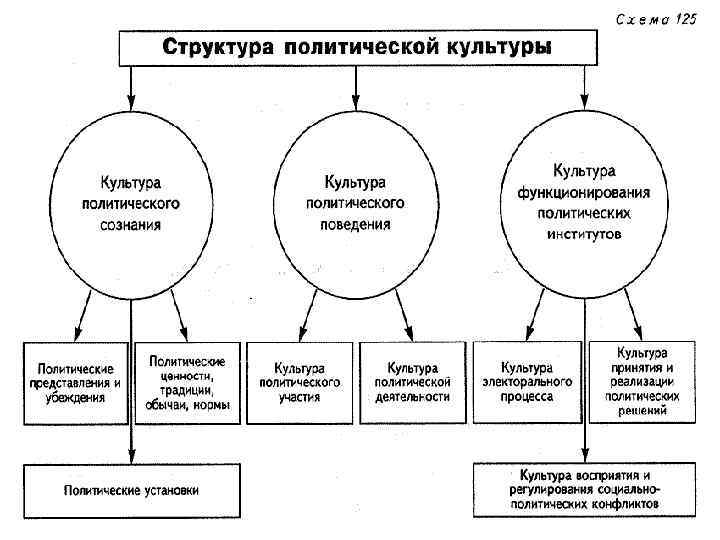 Схема 125

Структура политической культуры

Культура политического сознания

Культура политического поведения

Культура функционирования политических институтов

Политические представления и убеждения

Политические ценности, традиции, обычаи, нормы

Культура политического участия

Культура политической деятельности

Культура электорального процесса

Культура принятия и реализации политических решений

Политические установки

Культура восприятия и регулирования социально-политических конфликтов